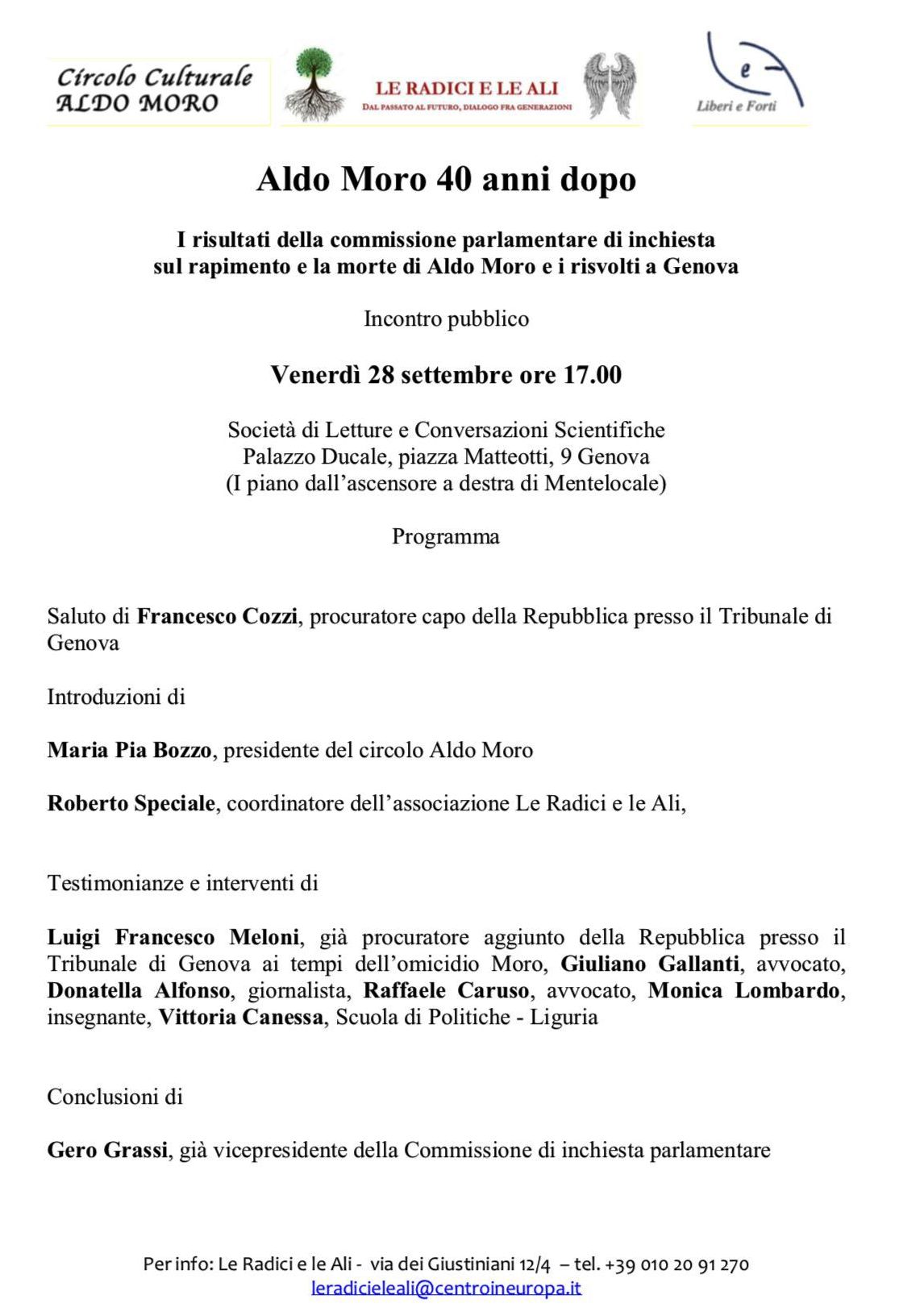 Circolo Culturale ALDO MORO

LE RADICI E LE ALI
DAL PASSATO AL FUTURO, DIALOGO FRA GENERAZIONI

e
Liberi e Forti

Aldo Moro 40 anni dopo

I risultati della commissione parlamentare di inchiesta sul rapimento e la morte di Aldo Moro e i risvolti a Genova

Incontro pubblico

Venerdì 28 settembre ore 17.00

Società di Letture e Conversazioni Scientifiche
Palazzo Ducale, piazza Matteotti, 9 Genova
(I piano dall'ascensore a destra di Mentelocale)

Programma

Saluto di Francesco Cozzi, procuratore capo della Repubblica presso il Tribunale di Genova

Introduzioni di

Maria Pia Bozzo, presidente del circolo Aldo Moro

Roberto Speciale, coordinatore dell'associazione Le Radici e le Ali,

Testimonianze e interventi di

Luigi Francesco Meloni, già procuratore aggiunto della Repubblica presso il Tribunale di Genova ai tempi dell'omicidio Moro, Giuliano Gallanti, avvocato, Donatella Alfonso, giornalista, Raffaele Caruso, avvocato, Monica Lombardo, insegnante, Vittoria Canessa, Scuola di Politiche - Liguria

Conclusioni di

Gero Grassi, già vicepresidente della Commissione di inchiesta parlamentare

Per info: Le Radici e le Ali - via dei Giustiniani 12/4 – tel. +39 010 20 91 270
leradicieleali@centroineuropa.it